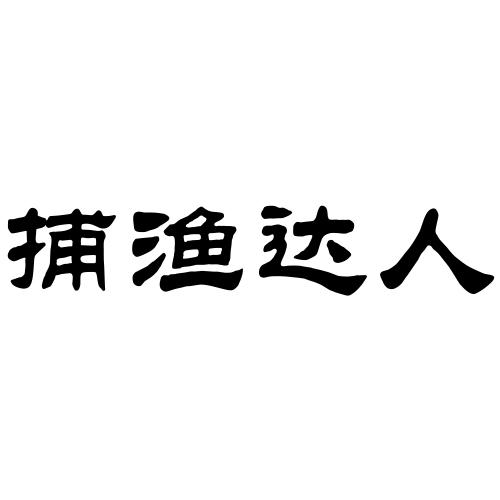 捕渔达人